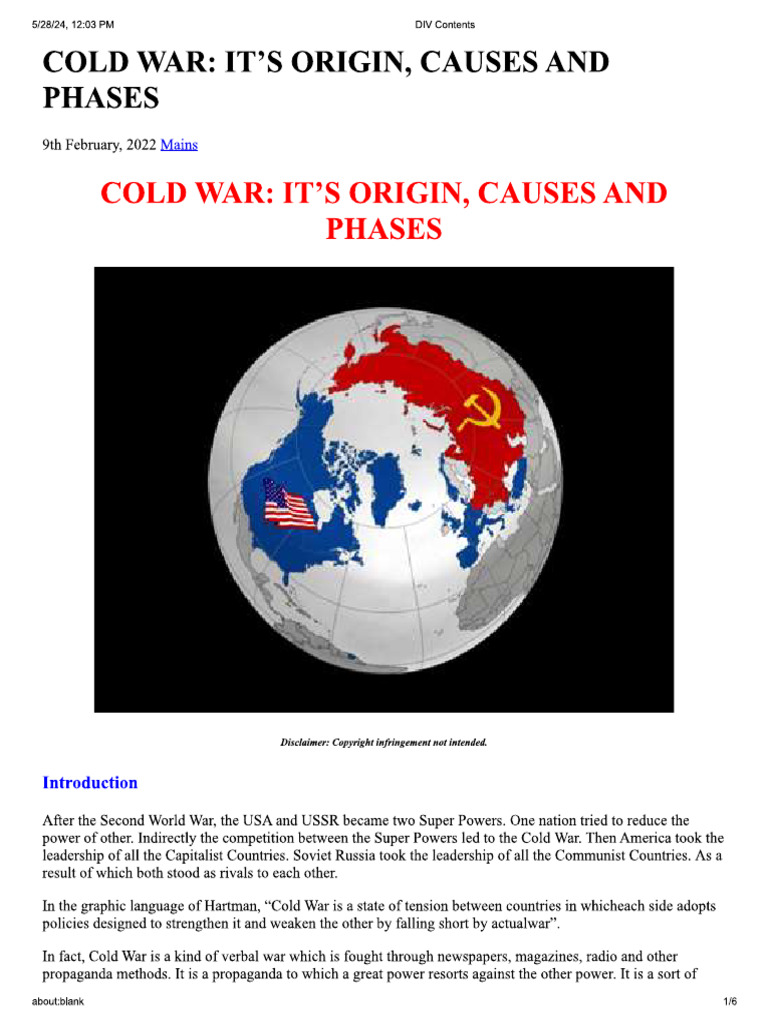 5/28/24, 12:03 PM DIV Contents

COLD WAR: IT'S ORIGIN, CAUSES AND PHASES

9th February, 2022 Mains

COLD WAR: IT'S ORIGIN, CAUSES AND PHASES

Disclaimer: Copyright infringement not intended.

Introduction

After the Second World War, the USA and USSR became two Super Powers. One nation tried to reduce the power of other. Indirectly the competition between the Super Powers led to the Cold War. Then America took the leadership of all the Capitalist Countries. Soviet Russia took the leadership of all the Communist Countries. As a result of which both stood as rivals to each other.

In the graphic language of Hartman, "Cold War is a state of tension between countries in whicheach side adopts policies designed to strengthen it and weaken the other by falling short by actualwar".

In fact, Cold War is a kind of verbal war which is fought through newspapers, magazines, radio and other propaganda methods. It is a propaganda to which a great power resorts against the other power. It is a sort of

about:blank 1/6